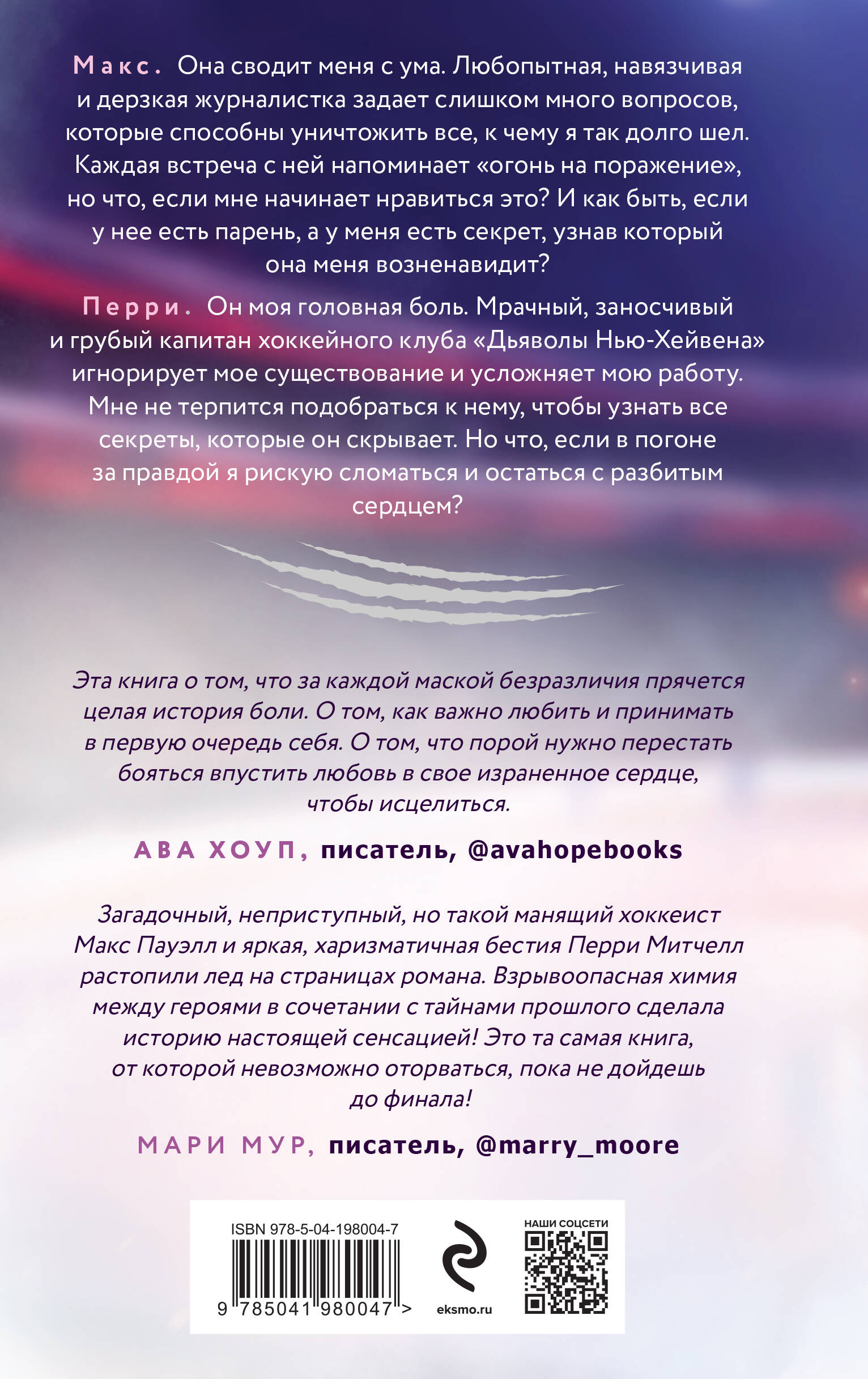 Макс. Она сводит меня с ума. Любопытная, навязчивая и дерзкая журналистка задает слишком много вопросов, которые способны уничтожить все, к чему я так долго шел. Каждая встреча с ней напоминает «огонь на поражение», но что, если мне начинает нравиться это? И как быть, если у нее есть парень, а у меня есть секрет, узнав который она меня возненавидит?

Перри. Он моя головная боль. Мрачный, заносчивый и грубый капитан хоккейного клуба «Дьяволы Нью-Хейвена» игнорирует мое существование и усложняет мою работу. Мне не терпится подобраться к нему, чтобы узнать все секреты, которые он скрывает. Но что, если в погоне за правдой я рискую сломаться и остаться с разбитым сердцем?

Эта книга о том, что за каждой маской безразличия прячется целая история боли. О том, как важно любить и принимать в первую очередь себя. О том, что порой нужно перестать бояться впустить любовь в свое израненное сердце, чтобы исцелиться.

АВА ХОУП, писатель, @avahopebooks

Загадочный, неприступный, но такой манящий хоккеист Макс Пауэлл и яркая, харизматичная бестия Перри Митчелл растопили лед на страницах романа. Взрывоопасная химия между героями в сочетании с тайнами прошлого сделала историю настоящей сенсацией! Это та самая книга, от которой невозможно оторваться, пока не дойдешь до финала!

МАРИ МУР, писатель, @marry_moore

ISBN 978-5-04-198004-7
9 785041 980047 >

eksmo.ru

НАШИ СОЦСЕТИ